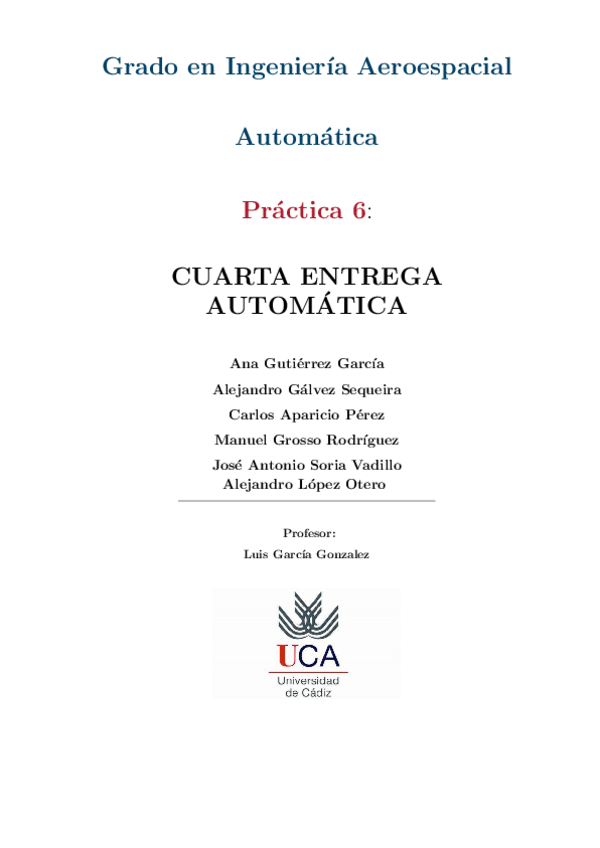 Grado en Ingeniería Aeroespacial

Automática

Práctica 6:

CUARTA ENTREGA AUTOMÁTICA

Ana Gutiérrez García

Alejandro Gálvez Sequeira

Carlos Aparicio Pérez

Manuel Grosso Rodríguez

José Antonio Soria Vadillo
Alejandro López Otero

Profesor:
Luis García Gonzalez

UCA
Universidad de Cádiz